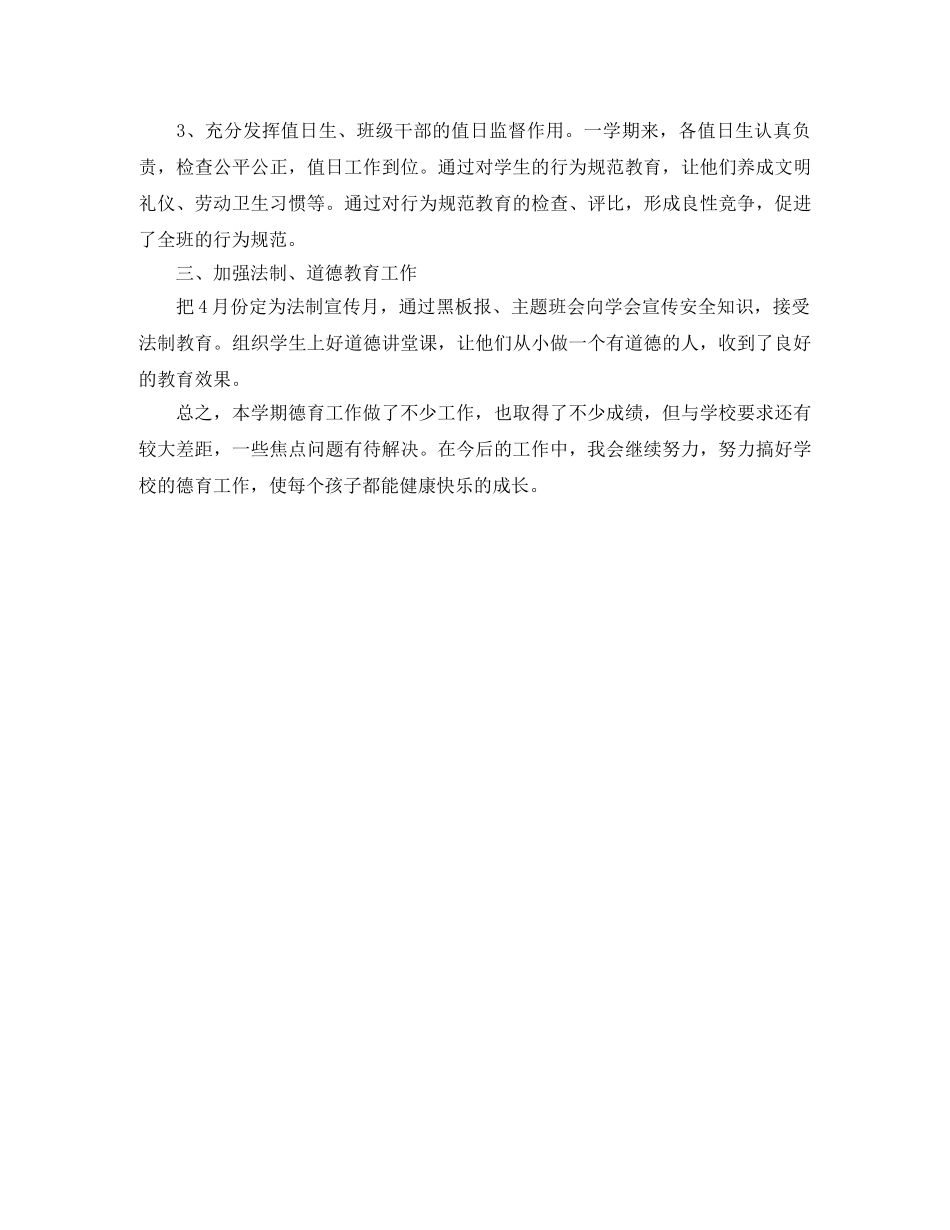 3、充分发挥值日生、班级干部的值日监督作用。一学期来，各值日生认真负责，检查公平公正，值日工作到位。通过对学生的行为规范教育，让他们养成文明礼仪、劳动卫生习惯等。通过对行为规范教育的检查、评比，形成良性竞争，促进了全班的行为规范。

三、加强法制、道德教育工作

把4月份定为法制宣传月，通过黑板报、主题班会向学会宣传安全知识，接受法制教育。组织学生上好道德讲堂课，让他们从小做一个有道德的人，收到了良好的教育效果。

总之，本学期德育工作做了不少工作，也取得了不少成绩，但与学校要求还有较大差距，一些焦点问题有待解决。在今后的工作中，我会继续努力，努力搞好学校的德育工作，使每个孩子都能健康快乐的成长。